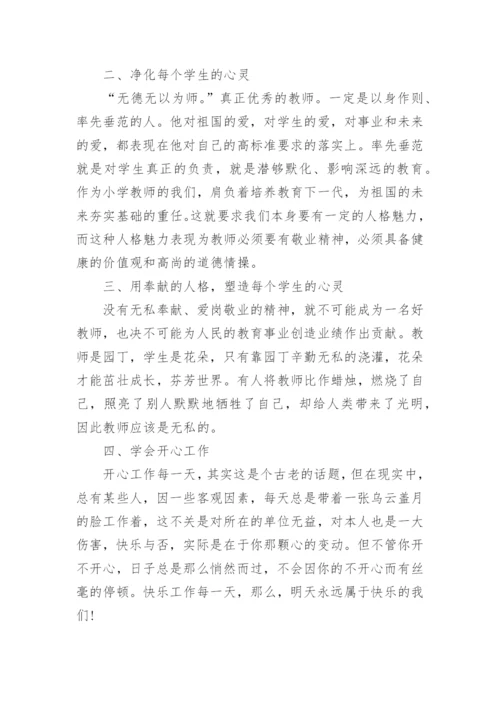 二、净化每个学生的心灵

“无德无以为师。”真正优秀的教师。一定是以身作则、率先垂范的人。他对祖国的爱，对学生的爱，对事业和未来的爱，都表现在他对自己的高标准要求的落实上。率先垂范就是对学生真正的负责，就是潜够默化、影响深远的教育。作为小学教师的我们，肩负着培养教育下一代，为祖国的未来夯实基础的重任。这就要求我们本身要有一定的人格魅力，而这种人格魅力表现为教师必须要有敬业精神，必须具备健康的价值观和高尚的道德情操。

三、用奉献的人格，塑造每个学生的心灵

没有无私奉献、爱岗敬业的精神，就不可能成为一名好教师，也决不可能为人民的教育事业创造业绩作出贡献。教师是园丁，学生是花朵，只有靠园丁辛勤无私的浇灌，花朵才能茁壮成长，芬芳世界。有人将教师比作蜡烛，燃烧了自己，照亮了别人默默地牺牲了自己，却给人类带来了光明，因此教师应该是无私的。

四、学会开心工作

开心工作每一天，其实这是个古老的话题，但在现实中，总有某些人，因一些客观因素，每天总是带着一张乌云盖月的脸工作着，这不关是对所在的单位无益，对本人也是一大伤害，快乐与否，实际是在于你那颗心的变动。但不管你开不开心，日子总是那么悄然而过，不会因你的不开心而有丝毫的停顿。快乐工作每一天，那么，明天永远属于快乐的我们!